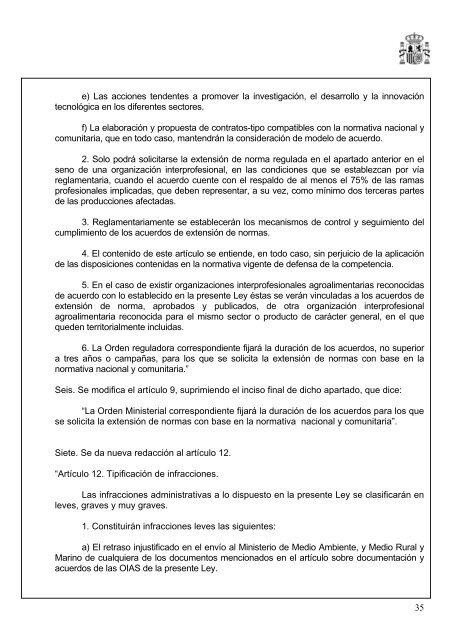 e) Las acciones tendentes a promover la investigación, el desarrollo y la innovación tecnológica en los diferentes sectores.

f) La elaboración y propuesta de contratos-tipo compatibles con la normativa nacional y comunitaria, que en todo caso, mantendrán la consideración de modelo de acuerdo.

2. Solo podrá solicitarse la extensión de norma regulada en el apartado anterior en el seno de una organización interprofesional, en las condiciones que se establezcan por vía reglamentaria, cuando el acuerdo cuente con el respaldo de al menos el 75% de las ramas profesionales implicadas, que deben representar, a su vez, como mínimo dos terceras partes de las producciones afectadas.

3. Reglamentariamente se establecerán los mecanismos de control y seguimiento del cumplimiento de los acuerdos de extensión de normas.

4. El contenido de este artículo se entiende, en todo caso, sin perjuicio de la aplicación de las disposiciones contenidas en la normativa vigente de defensa de la competencia.

5. En el caso de existir organizaciones interprofesionales agroalimentarias reconocidas de acuerdo con lo establecido en la presente Ley éstas se verán vinculadas a los acuerdos de extensión de norma, aprobados y publicados, de otra organización interprofesional agroalimentaria reconocida para el mismo sector o producto de carácter general, en el que queden territorialmente incluidas.

6. La Orden reguladora correspondiente fijará la duración de los acuerdos, no superior a tres años o campañas, para los que se solicita la extensión de normas con base en la normativa nacional y comunitaria."

Seis. Se modifica el artículo 9, suprimiendo el inciso final de dicho apartado, que dice:

"La Orden Ministerial correspondiente fijará la duración de los acuerdos para los que se solicita la extensión de normas con base en la normativa nacional y comunitaria".

Siete. Se da nueva redacción al artículo 12.

"Artículo 12. Tipificación de infracciones.

Las infracciones administrativas a lo dispuesto en la presente Ley se clasificarán en leves, graves y muy graves.

1. Constituirán infracciones leves las siguientes:

a) El retraso injustificado en el envío al Ministerio de Medio Ambiente, y Medio Rural y Marino de cualquiera de los documentos mencionados en el artículo sobre documentación y acuerdos de las OIAS de la presente Ley.

35